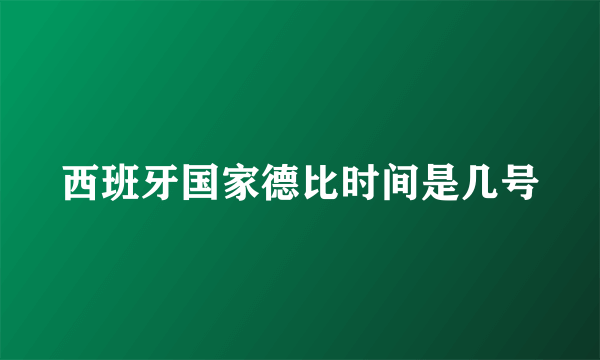 西班牙国家德比时间是几号